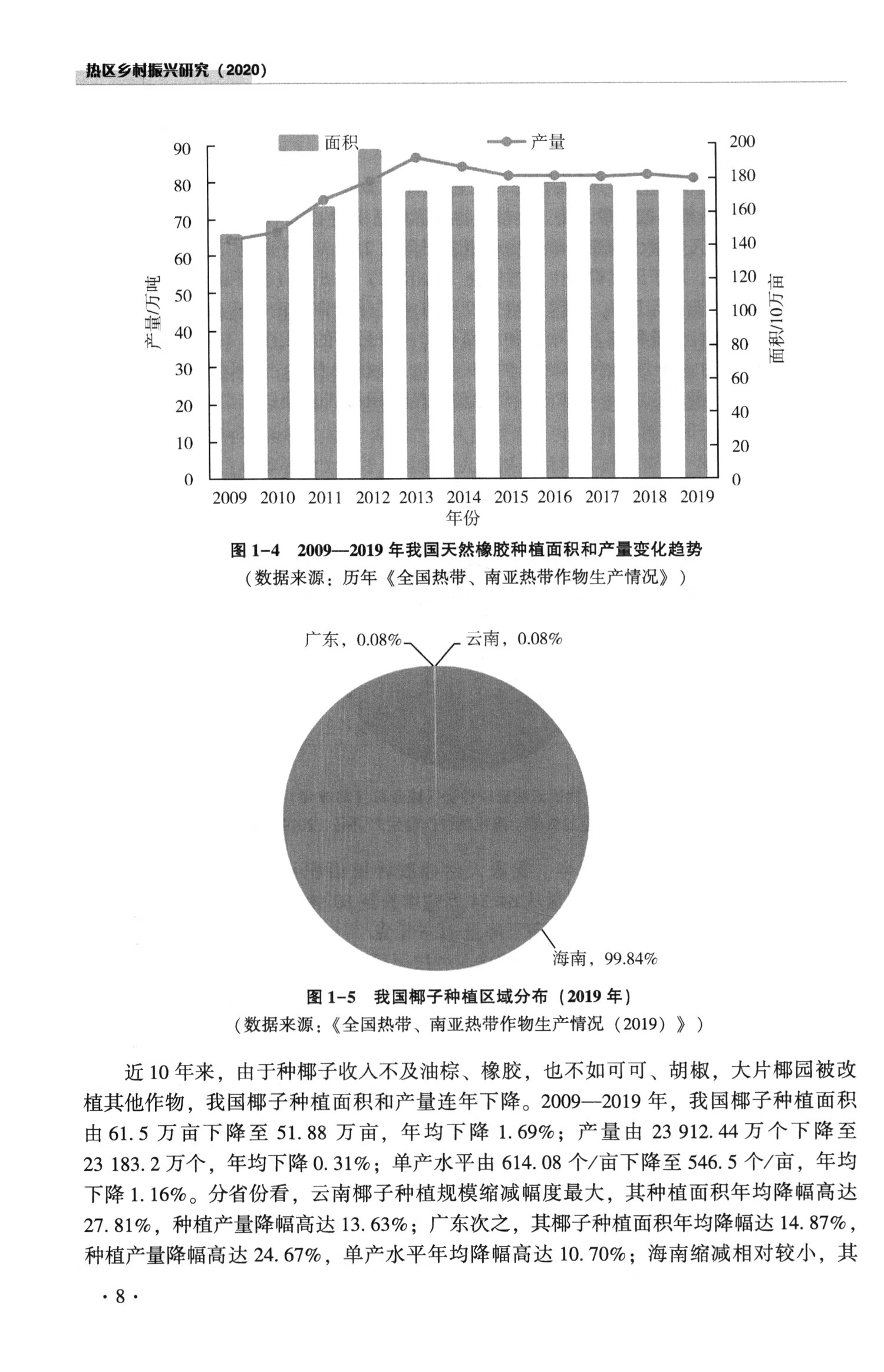 热区乡村振兴研究（2020）

面积 产量

90
80
70
60
50
40
30
20
10
0

产量/万吨

200
180
160
140
120
100
80
60
40
20
0

面积/10万亩

2009 2010 2011 2012 2013 2014 2015 2016 2017 2018 2019
年份

图 1-4　2009—2019 年我国天然橡胶种植面积和产量变化趋势
（数据来源：历年《全国热带、南亚热带作物生产情况》）

广东，0.08%
云南，0.08%
海南，99.84%

图 1-5　我国椰子种植区域分布（2019 年）
（数据来源：《全国热带、南亚热带作物生产情况（2019）》）

近 10 年来，由于种椰子收入不及油棕、橡胶，也不如可可、胡椒，大片椰园被改植其他作物，我国椰子种植面积和产量连年下降。2009—2019 年，我国椰子种植面积由 61.5 万亩下降至 51.88 万亩，年均下降 1.69%；产量由 23 912.44 万个下降至 23 183.2 万个，年均下降 0.31%；单产水平由 614.08 个/亩下降至 546.5 个/亩，年均下降 1.16%。分省份看，云南椰子种植规模缩减幅度最大，其种植面积年均降幅高达 27.81%，种植产量降幅高达 13.63%；广东次之，其椰子种植面积年均降幅达 14.87%，种植产量降幅高达 24.67%，单产水平年均降幅高达 10.70%；海南缩减相对较小，其

· 8 ·